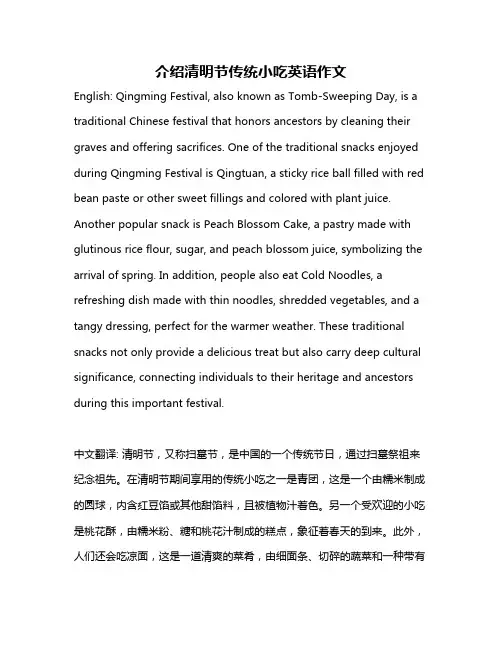 介绍清明节传统小吃英语作文

English: Qingming Festival, also known as Tomb-Sweeping Day, is a traditional Chinese festival that honors ancestors by cleaning their graves and offering sacrifices. One of the traditional snacks enjoyed during Qingming Festival is Qingtuan, a sticky rice ball filled with red bean paste or other sweet fillings and colored with plant juice. Another popular snack is Peach Blossom Cake, a pastry made with glutinous rice flour, sugar, and peach blossom juice, symbolizing the arrival of spring. In addition, people also eat Cold Noodles, a refreshing dish made with thin noodles, shredded vegetables, and a tangy dressing, perfect for the warmer weather. These traditional snacks not only provide a delicious treat but also carry deep cultural significance, connecting individuals to their heritage and ancestors during this important festival.

中文翻译: 清明节，又称扫墓节，是中国的一个传统节日，通过扫墓祭祖来纪念祖先。在清明节期间享用的传统小吃之一是青团，这是一个由糯米制成的圆球，内含红豆馅或其他甜馅料，且被植物汁着色。另一个受欢迎的小吃是桃花酥，由糯米粉、糖和桃花汁制成的糕点，象征着春天的到来。此外，人们还会吃凉面，这是一道清爽的菜肴，由细面条、切碎的蔬菜和一种带有